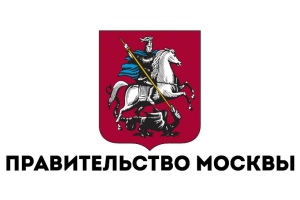 ПРАВИТЕЛЬСТВО МОСКВЫ